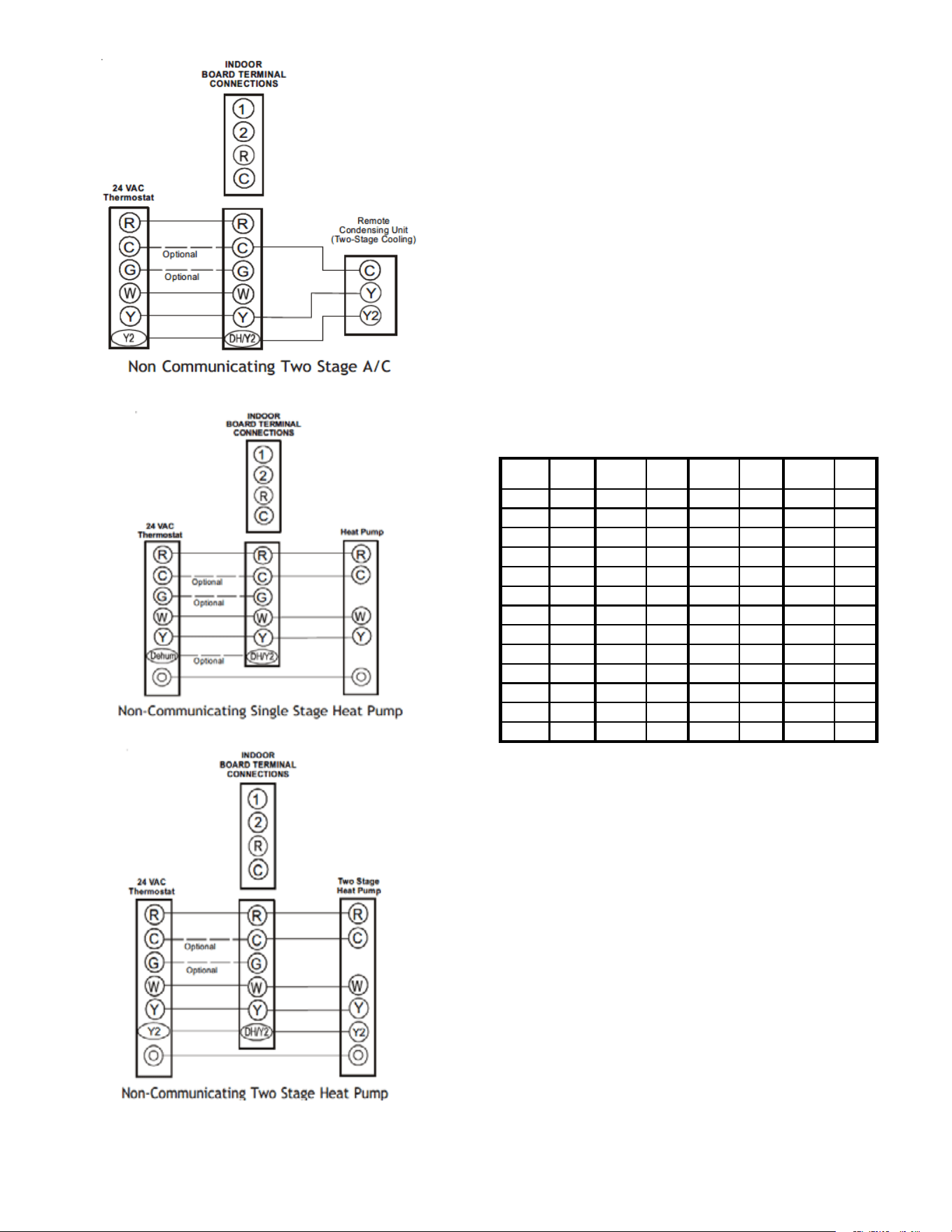 INDOOR BOARD TERMINAL CONNECTIONS

1
2
R
C

24 VAC Thermostat

R
C
G
W
Y
Y2

Optional
Optional

R
C
G
W
Y
DH/Y2

Remote Condensing Unit (Two-Stage Cooling)

C
Y
Y2

Non Communicating Two Stage A/C

INDOOR BOARD TERMINAL CONNECTIONS

1
2
R
C

24 VAC Thermostat

R
C
G
W
Y
Dehum
O

Optional
Optional
Optional

R
C
G
W
Y
DH/Y2

Heat Pump

R
C
W
Y
O

Non-Communicating Single Stage Heat Pump

INDOOR BOARD TERMINAL CONNECTIONS

1
2
R
C

24 VAC Thermostat

R
C
G
W
Y
Y2
O

Optional
Optional

R
C
G
W
Y
DH/Y2

Two Stage Heat Pump

R
C
W
Y
Y2
O

Non-Communicating Two Stage Heat Pump